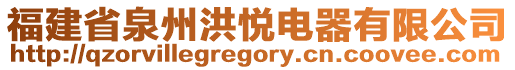 福建省泉州洪悦电器有限公司
http://qzorvillegregory.cn.coovee.com